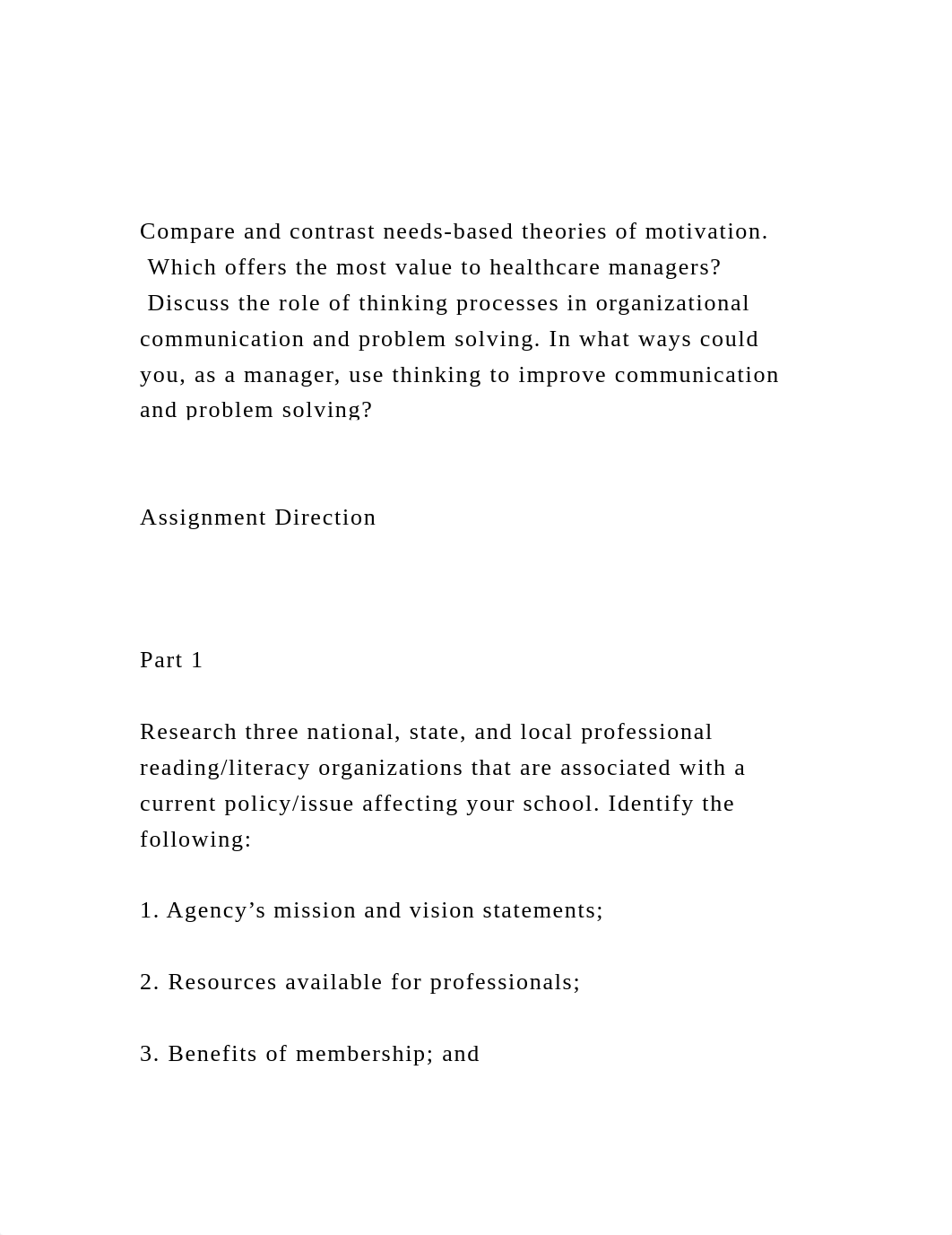 Compare and contrast needs-based theories of motivation. Which offers the most value to healthcare managers? Discuss the role of thinking processes in organizational communication and problem solving. In what ways could you, as a manager, use thinking to improve communication and problem solving?

Assignment Direction

Part 1

Research three national, state, and local professional reading/literacy organizations that are associated with a current policy/issue affecting your school. Identify the following:

1. Agency’s mission and vision statements;

2. Resources available for professionals;

3. Benefits of membership; and